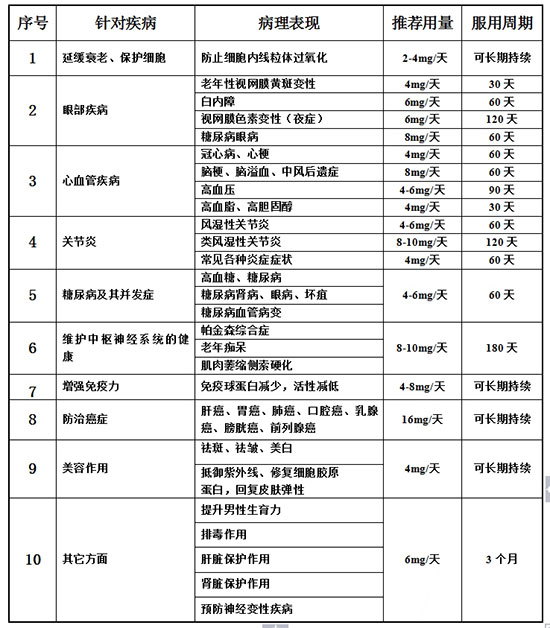 | 序号 | 针对疾病 | 病理表现 | 推荐用量 | 服用周期 |
|---|---|---|---|---|
| 1 | 延缓衰老、保护细胞 | 防止细胞内线粒体过氧化 | 2-4mg/天 | 可长期持续 |
| 2 | 眼部疾病 | 老年性视网膜黄斑变性 | 4mg/天 | 30天 |
| | | 白内障 | 6mg/天 | 60天 |
| | | 视网膜色素变性（夜症） | 6mg/天 | 120天 |
| | | 糖尿病眼病 | 8mg/天 | 60天 |
| 3 | 心血管疾病 | 冠心病、心梗 | 4mg/天 | 60天 |
| | | 脑梗、脑溢血、中风后遗症 | 8mg/天 | 60天 |
| | | 高血压 | 4-6mg/天 | 90天 |
| | | 高血脂、高胆固醇 | 4mg/天 | 30天 |
| 4 | 关节炎 | 风湿性关节炎 | 4-6mg/天 | 60天 |
| | | 类风湿性关节炎 | 8-10mg/天 | 120天 |
| | | 常见各种炎症症状 | 4mg/天 | 60天 |
| 5 | 糖尿病及其并发症 | 高血糖、糖尿病 | 4-6mg/天 | 60天 |
| | | 糖尿病肾病、眼病、坏疽 | | |
| | | 糖尿病血管病变 | | |
| 6 | 维护中枢神经系统的健康 | 帕金森综合症 | 8-10mg/天 | 180天 |
| | | 老年痴呆 | | |
| | | 肌肉萎缩侧索硬化 | | |
| 7 | 增强免疫力 | 免疫球蛋白减少，活性减低 | 4-8mg/天 | 可长期持续 |
| 8 | 防治癌症 | 肝癌、胃癌、肺癌、口腔癌、乳腺癌、膀胱癌、前列腺癌 | 16mg/天 | 可长期持续 |
| 9 | 美容作用 | 祛斑、祛皱、美白 | 4mg/天 | 可长期持续 |
| | | 抵御紫外线、修复细胞胶原蛋白，回复皮肤弹性 | | |
| 10 | 其它方面 | 提升男性生育力 | 6mg/天 | 3个月 |
| | | 排毒作用 | | |
| | | 肝脏保护作用 | | |
| | | 肾脏保护作用 | | |
| | | 预防神经变性疾病 | | |